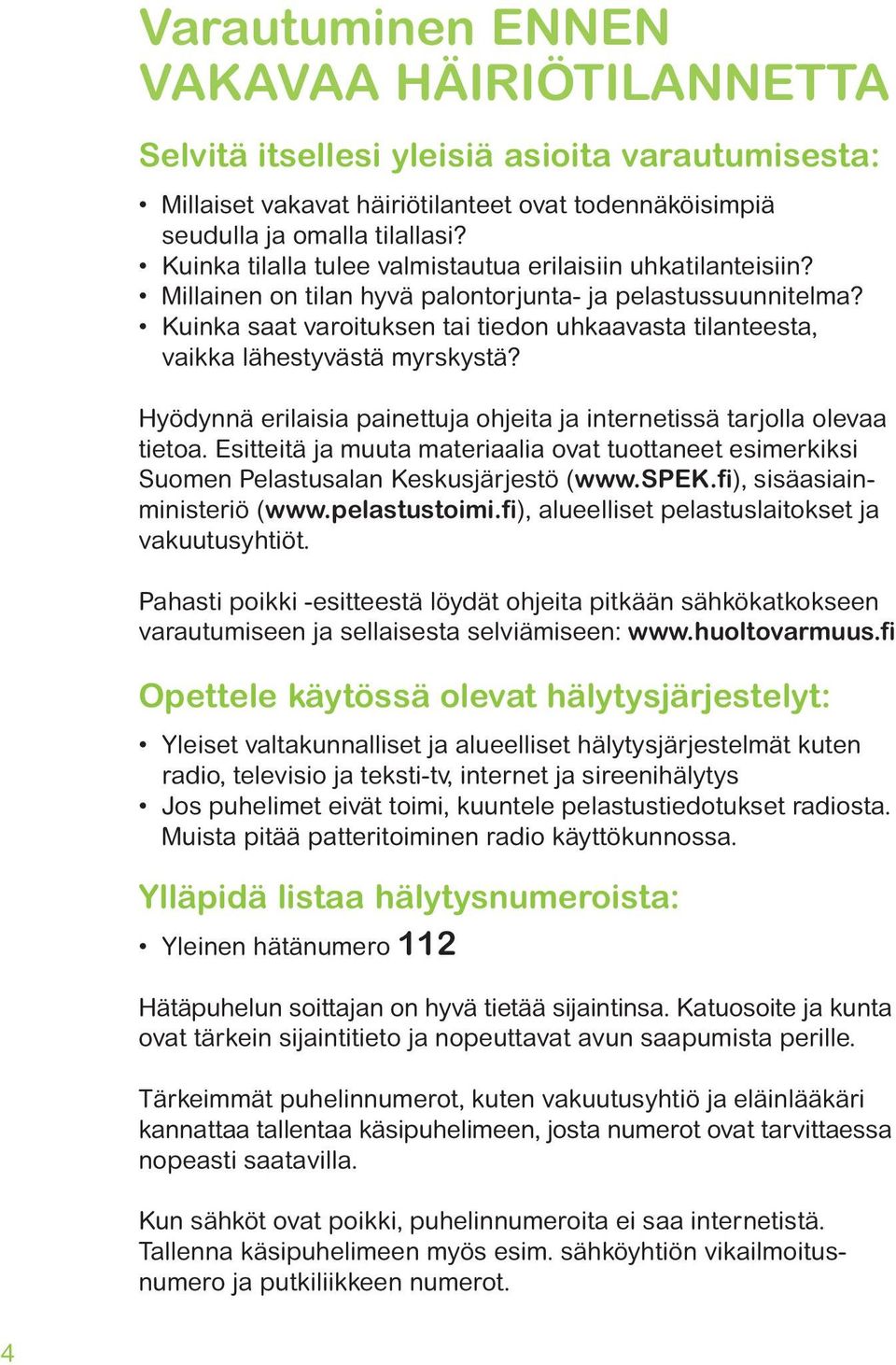 Varautuminen ENNEN VAKAVAA HÄIRIÖTILANNETTA

Selvitä itsellesi yleisiä asioita varautumisesta:

• Millaiset vakavat häiriötilanteet ovat todennäköisimpiä seudulla ja omalla tilallasi?
• Kuinka tilalla tulee valmistautua erilaisiin uhkatilanteisiin?
• Millainen on tilan hyvä palontorjunta- ja pelastussuunnitelma?
• Kuinka saat varoituksen tai tiedon uhkaavasta tilanteesta, vaikka lähestyvästä myrskystä?

Hyödynnä erilaisia painettuja ohjeita ja internetissä tarjolla olevaa tietoa. Esitteitä ja muuta materiaalia ovat tuottaneet esimerkiksi Suomen Pelastusalan Keskusjärjestö (www.SPEK.fi), sisäasiainministeriö (www.pelastustoimi.fi), alueelliset pelastuslaitokset ja vakuutusyhtiöt.

Pahasti poikki -esitteestä löydät ohjeita pitkään sähkökatkokseen varautumiseen ja sellaisesta selviämiseen: www.huoltovarmuus.fi

Opettele käytössä olevat hälytysjärjestelyt:

• Yleiset valtakunnalliset ja alueelliset hälytysjärjestelmät kuten radio, televisio ja teksti-tv, internet ja sireenihälytys
• Jos puhelimet eivät toimi, kuuntele pelastustiedotukset radiosta. Muista pitää patteritoiminen radio käyttökunnossa.

Ylläpidä listaa hälytysnumeroista:

• Yleinen hätänumero 112

Hätäpuhelun soittajan on hyvä tietää sijaintinsa. Katuosoite ja kunta ovat tärkein sijaintitieto ja nopeuttavat avun saapumista perille.

Tärkeimmät puhelinnumerot, kuten vakuutusyhtiö ja eläinlääkäri kannattaa tallentaa käsipuhelimeen, josta numerot ovat tarvittaessa nopeasti saatavilla.

Kun sähköt ovat poikki, puhelinnumeroita ei saa internetistä. Tallenna käsipuhelimeen myös esim. sähköyhtiön vikailmoitusnumero ja putkiliikkeen numerot.

4